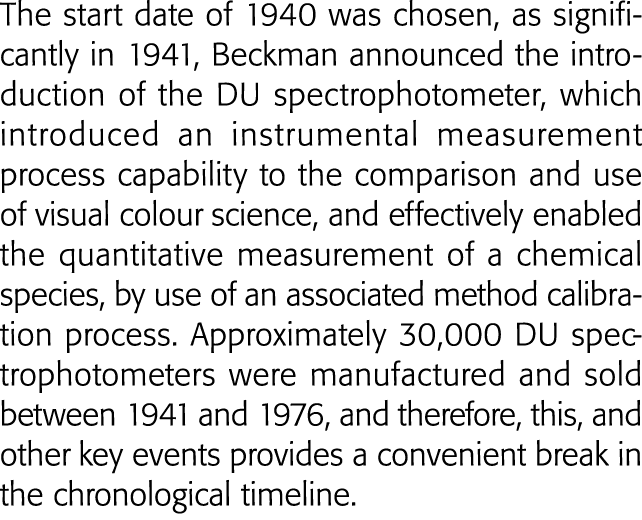 The start date of 1940 was chosen, as significantly in 1941, Beckman announced the introduction of the DU spectrophotometer, which introduced an instrumental measurement process capability to the comparison and use of visual colour science, and effectively enabled the quantitative measurement of a chemical species, by use of an associated method calibration process. Approximately 30,000 DU spectrophotometers were manufactured and sold between 1941 and 1976, and therefore, this, and other key events provides a convenient break in the chronological timeline.